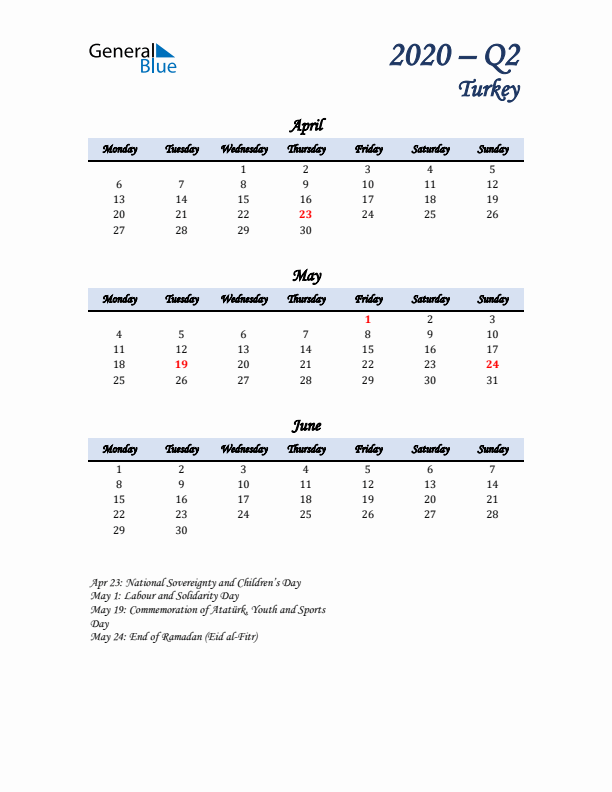 General Blue

2020 – Q2
Turkey

April

| Monday | Tuesday | Wednesday | Thursday | Friday | Saturday | Sunday |
|---|---|---|---|---|---|---|
| | | 1 | 2 | 3 | 4 | 5 |
| 6 | 7 | 8 | 9 | 10 | 11 | 12 |
| 13 | 14 | 15 | 16 | 17 | 18 | 19 |
| 20 | 21 | 22 | 23 | 24 | 25 | 26 |
| 27 | 28 | 29 | 30 | | | |

May

| Monday | Tuesday | Wednesday | Thursday | Friday | Saturday | Sunday |
|---|---|---|---|---|---|---|
| | | | | 1 | 2 | 3 |
| 4 | 5 | 6 | 7 | 8 | 9 | 10 |
| 11 | 12 | 13 | 14 | 15 | 16 | 17 |
| 18 | 19 | 20 | 21 | 22 | 23 | 24 |
| 25 | 26 | 27 | 28 | 29 | 30 | 31 |

June

| Monday | Tuesday | Wednesday | Thursday | Friday | Saturday | Sunday |
|---|---|---|---|---|---|---|
| 1 | 2 | 3 | 4 | 5 | 6 | 7 |
| 8 | 9 | 10 | 11 | 12 | 13 | 14 |
| 15 | 16 | 17 | 18 | 19 | 20 | 21 |
| 22 | 23 | 24 | 25 | 26 | 27 | 28 |
| 29 | 30 | | | | | |

Apr 23: National Sovereignty and Children's Day
May 1: Labour and Solidarity Day
May 19: Commemoration of Atatürk, Youth and Sports Day
May 24: End of Ramadan (Eid al-Fitr)